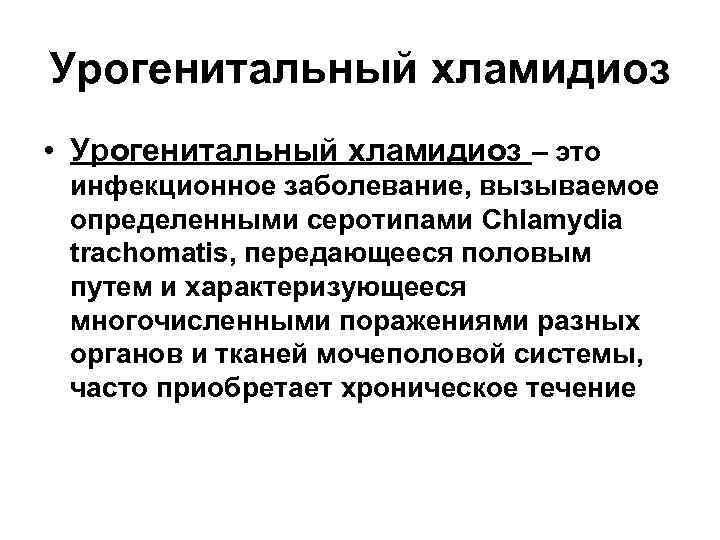 Урогенитальный хламидиоз

• Урогенитальный хламидиоз – это инфекционное заболевание, вызываемое определенными серотипами Chlamydia trachomatis, передающееся половым путем и характеризующееся многочисленными поражениями разных органов и тканей мочеполовой системы, часто приобретает хроническое течение